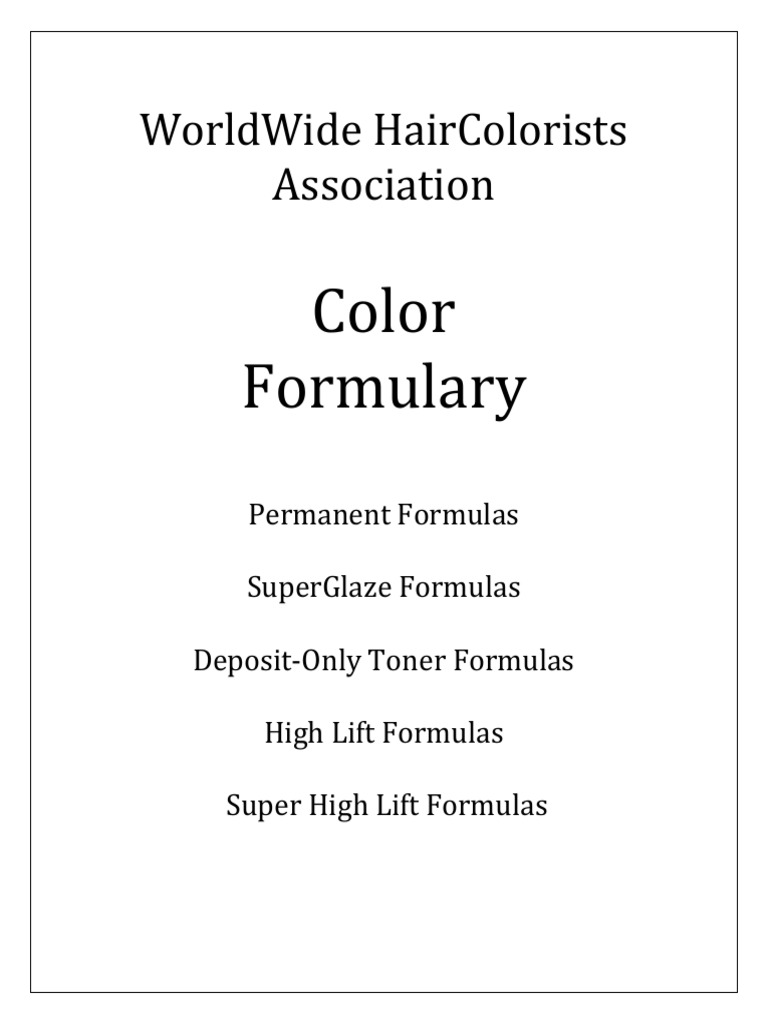 WorldWide HairColorists Association

Color Formulary

Permanent Formulas

SuperGlaze Formulas

Deposit-Only Toner Formulas

High Lift Formulas

Super High Lift Formulas